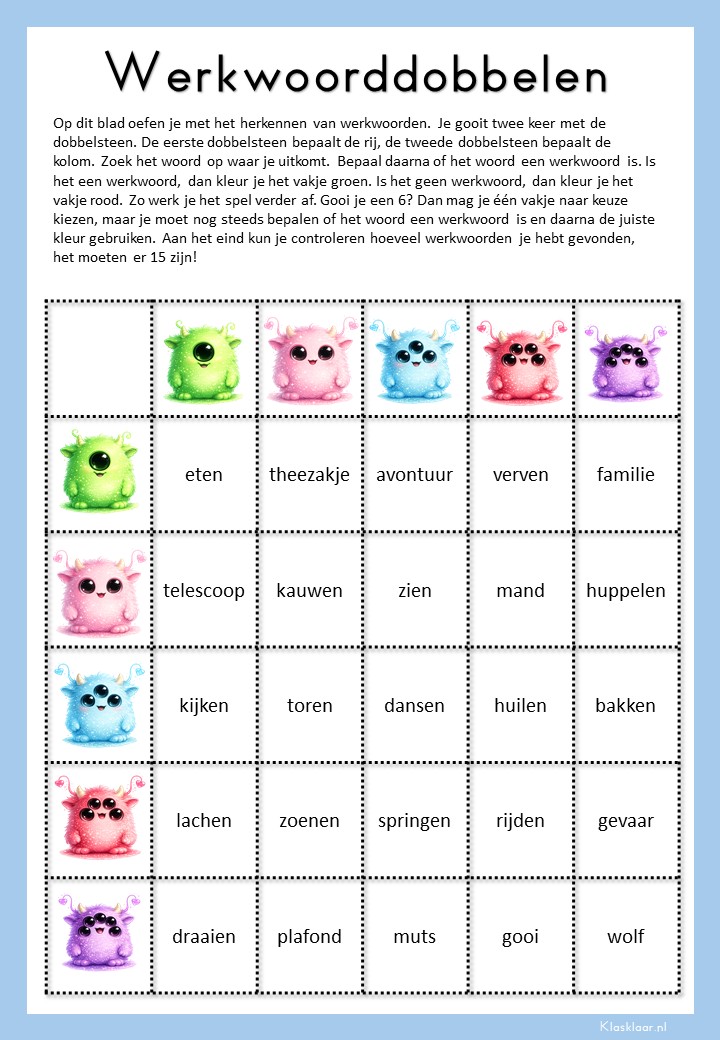 Werkwoorddobbelen

Op dit blad oefen je met het herkennen van werkwoorden. Je gooit twee keer met de dobbelsteen. De eerste dobbelsteen bepaalt de rij, de tweede dobbelsteen bepaalt de kolom. Zoek het woord op waar je uitkomt. Bepaal daarna of het woord een werkwoord is. Is het een werkwoord, dan kleur je het vakje groen. Is het geen werkwoord, dan kleur je het vakje rood. Zo werk je het spel verder af. Gooi je een 6? Dan mag je één vakje naar keuze kiezen, maar je moet nog steeds bepalen of het woord een werkwoord is en daarna de juiste kleur gebruiken. Aan het eind kun je controleren hoeveel werkwoorden je hebt gevonden, het moeten er 15 zijn!

| | | | | | |
|---|---|---|---|---|---|
| | eten | theezakje | avontuur | verven | familie |
| | telescoop | kauwen | zien | mand | huppelen |
| | kijken | toren | dansen | huilen | bakken |
| | lachen | zoenen | springen | rijden | gevaar |
| | draaien | plafond | muts | gooi | wolf |

Klasklaar.nl